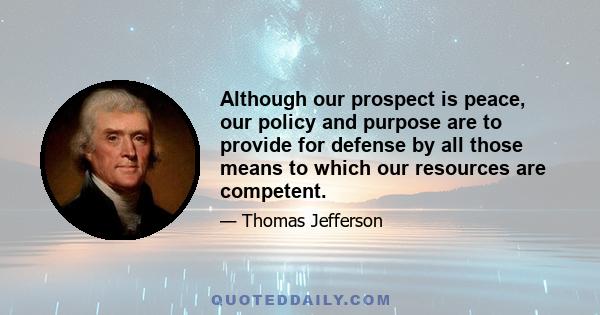 Although our prospect is peace, our policy and purpose are to provide for defense by all those means to which our resources are competent.

— Thomas Jefferson

QUOTEDDAILY.COM